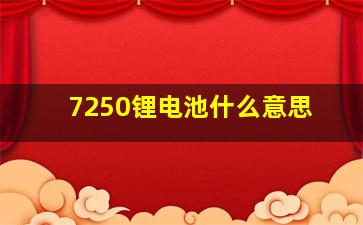 7250锂电池什么意思